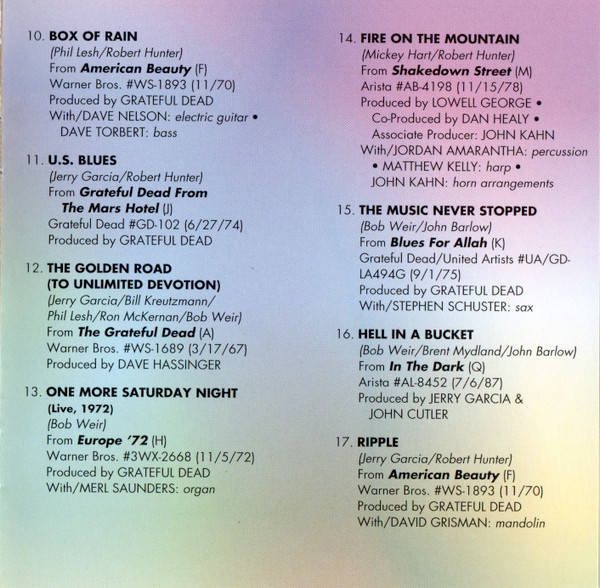 10. BOX OF RAIN
(Phil Lesh/Robert Hunter)
From American Beauty (F)
Warner Bros. #WS-1893 (11/70)
Produced by GRATEFUL DEAD
With/DAVE NELSON: electric guitar •
DAVE TORBERT: bass

11. U.S. BLUES
(Jerry Garcia/Robert Hunter)
From Grateful Dead From
The Mars Hotel (J)
Grateful Dead #GD-102 (6/27/74)
Produced by GRATEFUL DEAD

12. THE GOLDEN ROAD
(TO UNLIMITED DEVOTION)
(Jerry Garcia/Bill Kreutzmann/
Phil Lesh/Ron McKernan/Bob Weir)
From The Grateful Dead (A)
Warner Bros. #WS-1689 (3/17/67)
Produced by DAVE HASSINGER

13. ONE MORE SATURDAY NIGHT
(Live, 1972)
(Bob Weir)
From Europe '72 (H)
Warner Bros. #3WX-2668 (11/5/72)
Produced by GRATEFUL DEAD
With/MERL SAUNDERS: organ

14. FIRE ON THE MOUNTAIN
(Mickey Hart/Robert Hunter)
From Shakedown Street (M)
Arista #AB-4198 (11/15/78)
Produced by LOWELL GEORGE •
Co-Produced by DAN HEALY •
Associate Producer: JOHN KAHN
With/JORDAN AMARANTHA: percussion
• MATTHEW KELLY: harp •
JOHN KAHN: horn arrangements

15. THE MUSIC NEVER STOPPED
(Bob Weir/John Barlow)
From Blues For Allah (K)
Grateful Dead/United Artists #UA/GD-LA494G (9/1/75)
Produced by GRATEFUL DEAD
With/STEPHEN SCHUSTER: sax

16. HELL IN A BUCKET
(Bob Weir/Brent Mydland/John Barlow)
From In The Dark (Q)
Arista #AL-8452 (7/6/87)
Produced by JERRY GARCIA &
JOHN CUTLER

17. RIPPLE
(Jerry Garcia/Robert Hunter)
From American Beauty (F)
Warner Bros. #WS-1893 (11/70)
Produced by GRATEFUL DEAD
With/DAVID GRISMAN: mandolin